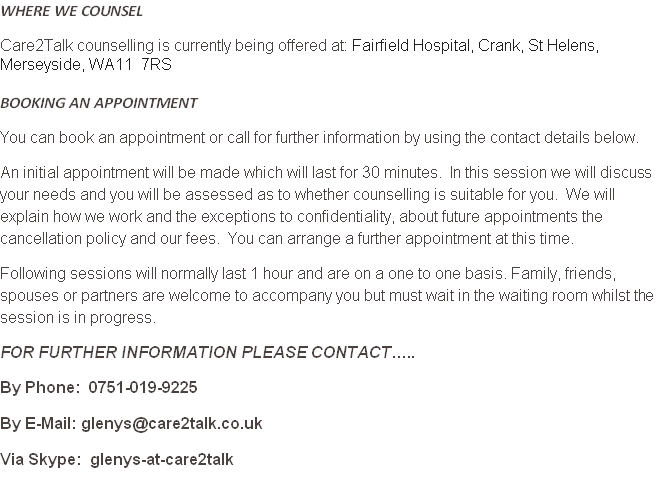 WHERE WE COUNSEL

Care2Talk counselling is currently being offered at: Fairfield Hospital, Crank, St Helens, Merseyside, WA11 7RS

BOOKING AN APPOINTMENT

You can book an appointment or call for further information by using the contact details below.

An initial appointment will be made which will last for 30 minutes. In this session we will discuss your needs and you will be assessed as to whether counselling is suitable for you. We will explain how we work and the exceptions to confidentiality, about future appointments the cancellation policy and our fees. You can arrange a further appointment at this time.

Following sessions will normally last 1 hour and are on a one to one basis. Family, friends, spouses or partners are welcome to accompany you but must wait in the waiting room whilst the session is in progress.

FOR FURTHER INFORMATION PLEASE CONTACT.....

By Phone: 0751-019-9225

By E-Mail: glenys@care2talk.co.uk

Via Skype: glenys-at-care2talk